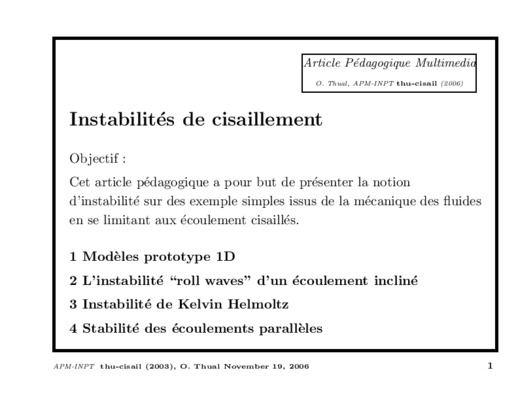 Article Pédagogique Multimedia

O. Thual, APM-INPT thu-cisail (2006)

Instabilités de cisaillement

Objectif :

Cet article pédagogique a pour but de présenter la notion d'instabilité sur des exemple simples issus de la mécanique des fluides en se limitant aux écoulement cisaillés.

1 Modèles prototype 1D

2 L'instabilité "roll waves" d'un écoulement incliné

3 Instabilité de Kelvin Helmoltz

4 Stabilité des écoulements parallèles

APM-INPT thu-cisail (2003), O. Thual November 19, 2006

1